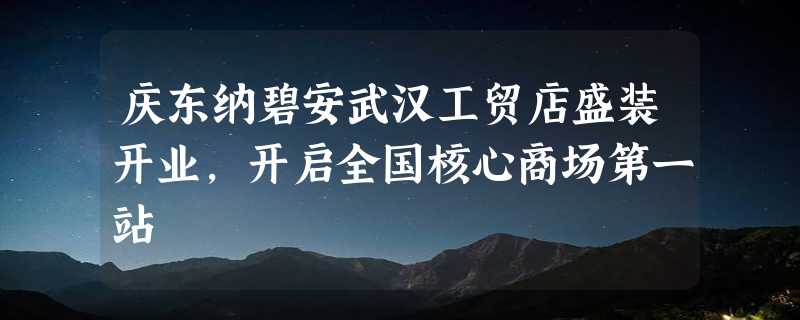 庆东纳碧安武汉工贸店盛装开业，开启全国核心商场第一站